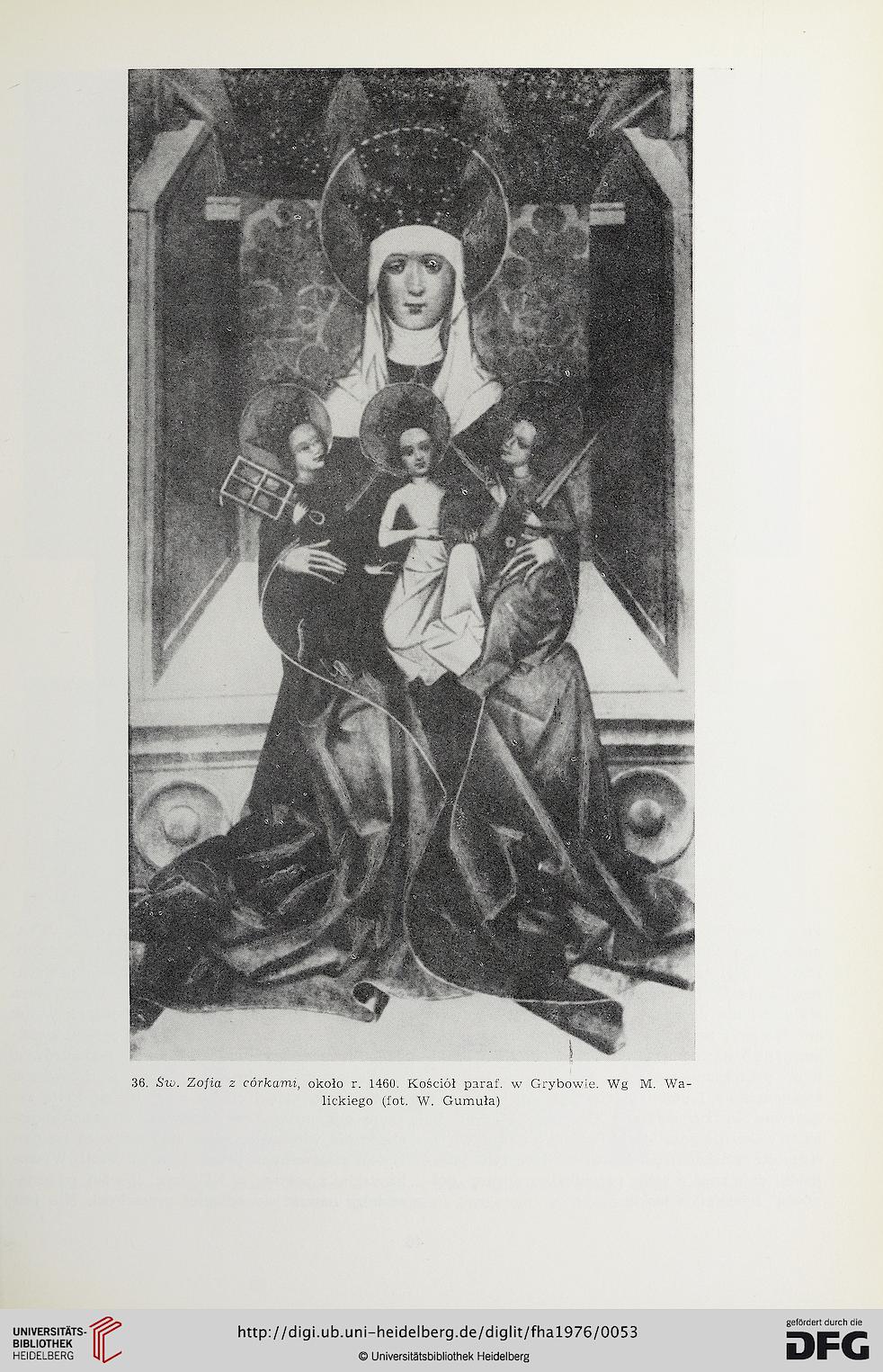 36. Św. Zofia z córkami, około r. 1460. Kościół paraf. w Grybowie. Wg M. Walickiego (fot. W. Gumuła)

UNIVERSITÄTS-BIBLIOTHEK HEIDELBERG

http://digi.ub.uni-heidelberg.de/diglit/fha1976/0053

© Universitätsbibliothek Heidelberg

gefördert durch die DFG